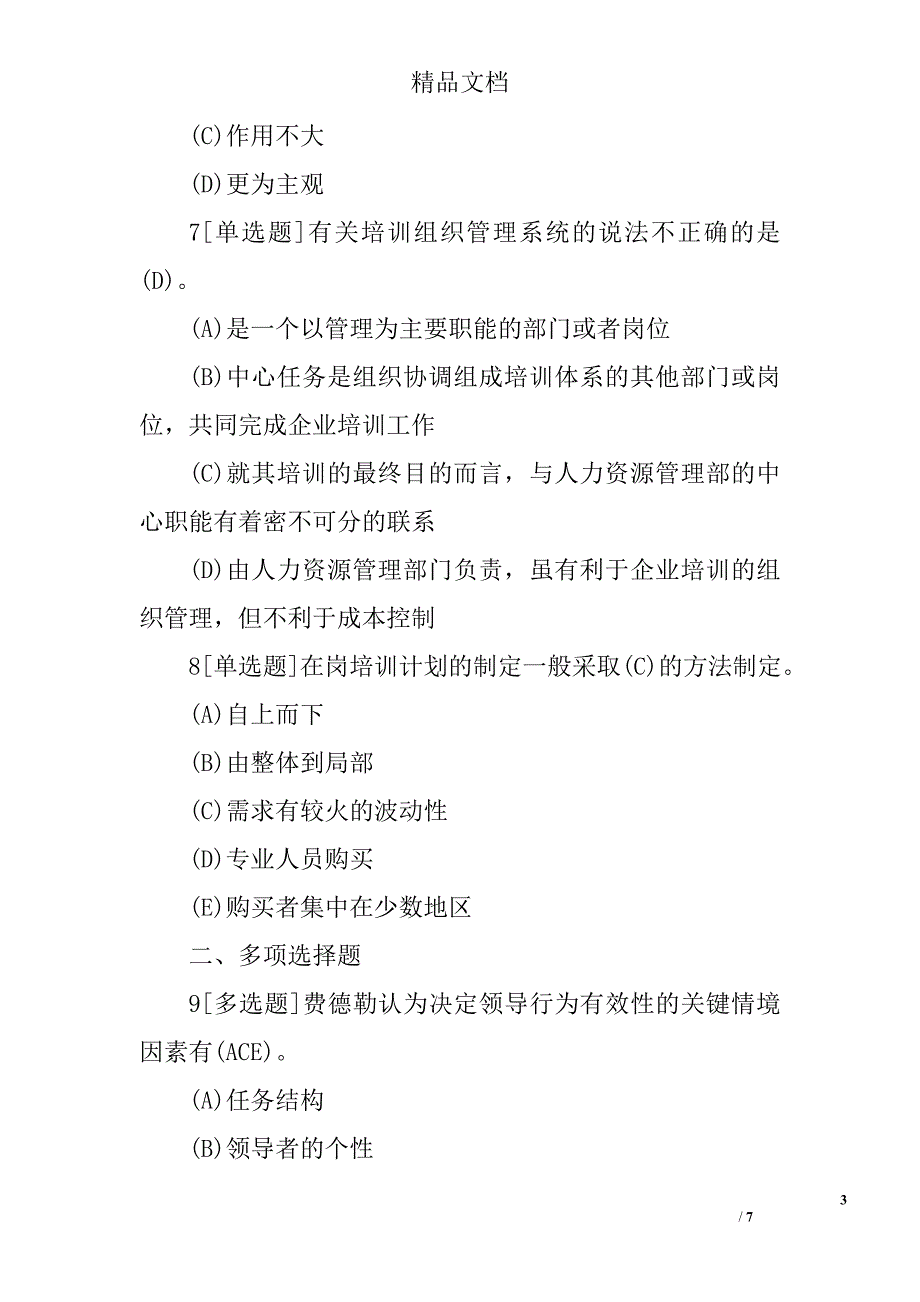 精品文档

(C)作用不大

(D)更为主观

7[单选题]有关培训组织管理系统的说法不正确的是(D)。

(A)是一个以管理为主要职能的部门或者岗位

(B)中心任务是组织协调组成培训体系的其他部门或岗位，共同完成企业培训工作

(C)就其培训的最终目的而言，与人力资源管理部的中心职能有着密不可分的联系

(D)由人力资源管理部门负责，虽有利于企业培训的组织管理，但不利于成本控制

8[单选题]在岗培训计划的制定一般采取(C)的方法制定。

(A)自上而下

(B)由整体到局部

(C)需求有较火的波动性

(D)专业人员购买

(E)购买者集中在少数地区

二、多项选择题

9[多选题]费德勒认为决定领导行为有效性的关键情境因素有(ACE)。

(A)任务结构

(B)领导者的个性

3

/ 7